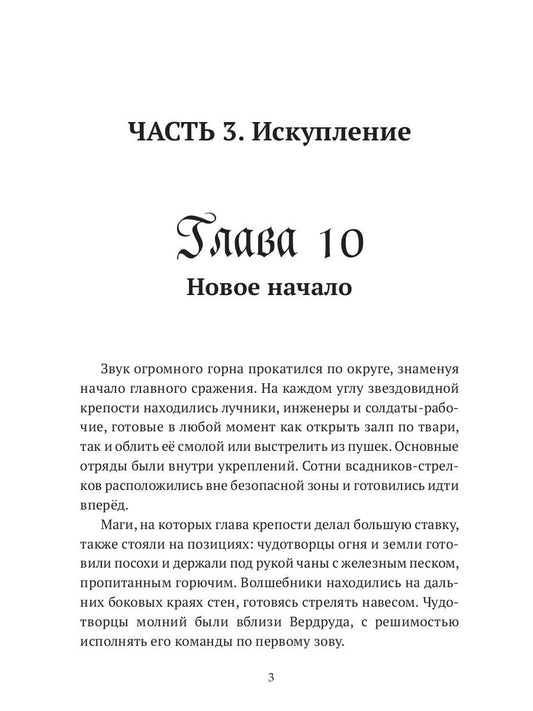 ЧАСТЬ 3. Искупление

Глава 10
Новое начало

Звук огромного горна прокатился по округе, знаменуя начало главного сражения. На каждом углу звездовидной крепости находились лучники, инженеры и солдаты-рабочие, готовые в любой момент как открыть залп по твари, так и облить её смолой или выстрелить из пушек. Основные отряды были внутри укреплений. Сотни всадников-стрелков расположились вне безопасной зоны и готовились идти вперёд.

Маги, на которых глава крепости делал большую ставку, также стояли на позициях: чудотворцы огня и земли готовили посохи и держали под рукой чаны с железным песком, пропитанным горючим. Волшебники находились на дальних боковых краях стен, готовясь стрелять навесом. Чудотворцы молний были вблизи Вердруда, с решимостью исполнять его команды по первому зову.

3